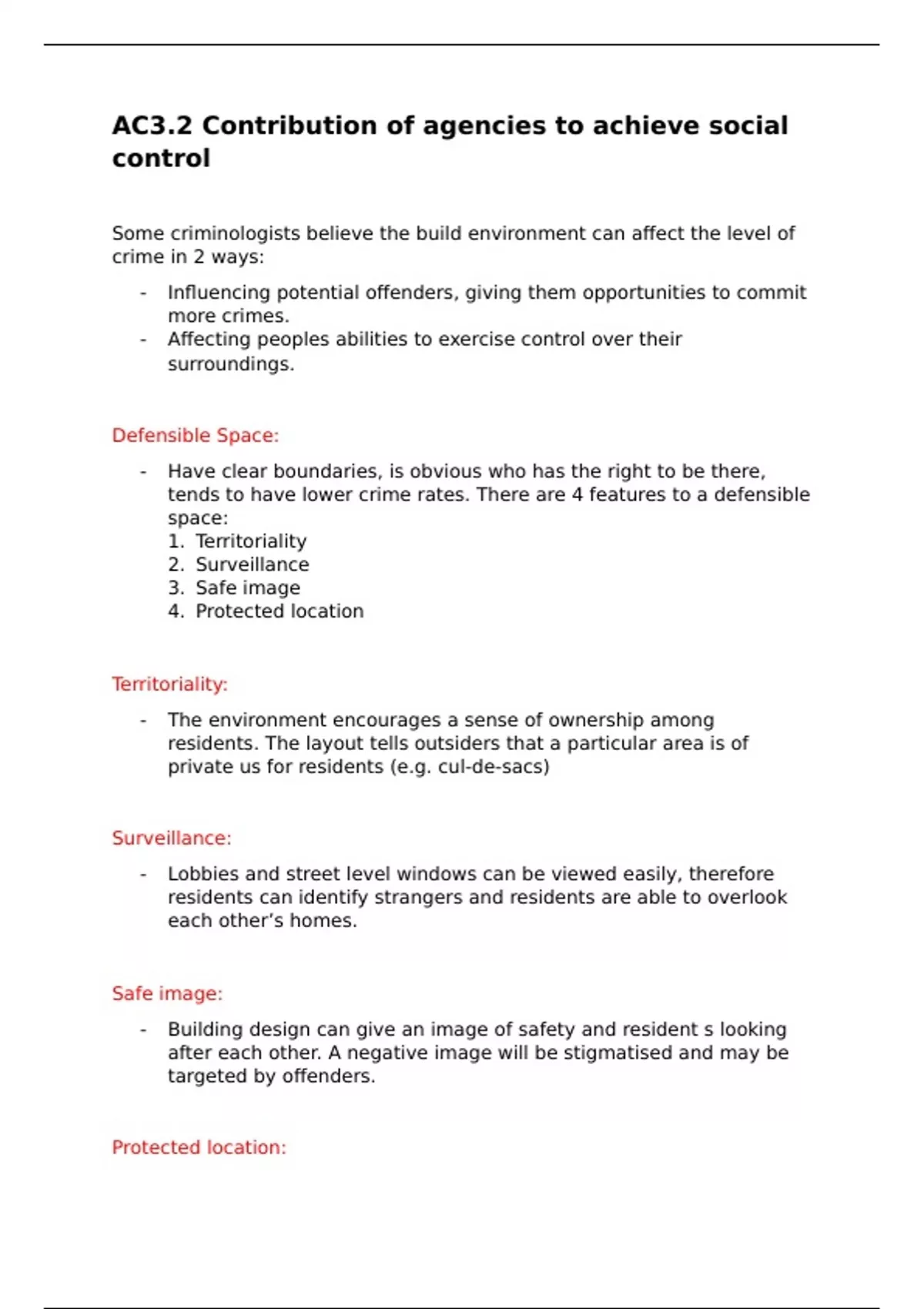 AC3.2 Contribution of agencies to achieve social control

Some criminologists believe the build environment can affect the level of crime in 2 ways:

- Influencing potential offenders, giving them opportunities to commit more crimes.
- Affecting peoples abilities to exercise control over their surroundings.

Defensible Space:

- Have clear boundaries, is obvious who has the right to be there, tends to have lower crime rates. There are 4 features to a defensible space:
1. Territoriality
2. Surveillance
3. Safe image
4. Protected location

Territoriality:

- The environment encourages a sense of ownership among residents. The layout tells outsiders that a particular area is of private us for residents (e.g. cul-de-sacs)

Surveillance:

- Lobbies and street level windows can be viewed easily, therefore residents can identify strangers and residents are able to overlook each other's homes.

Safe image:

- Building design can give an image of safety and resident s looking after each other. A negative image will be stigmatised and may be targeted by offenders.

Protected location: